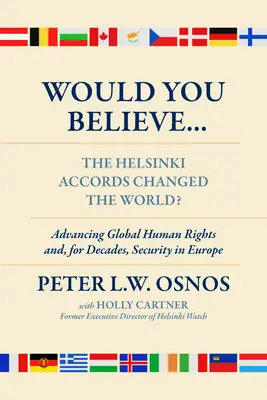 WOULD YOU BELIEVE...

THE HELSINKI ACCORDS CHANGED THE WORLD?

Advancing Global Human Rights and, for Decades, Security in Europe

PETER L.W. OSNOS

with HOLLY CARTNER
Former Executive Director of Helsinki Watch